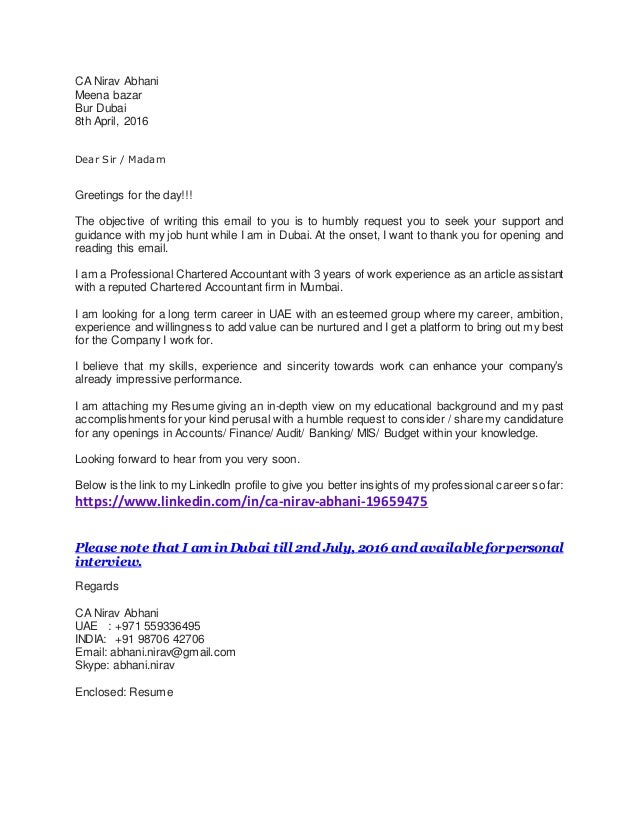 CA Nirav Abhani
Meena bazar
Bur Dubai
8th April, 2016

Dear Sir / Madam

Greetings for the day!!!

The objective of writing this email to you is to humbly request you to seek your support and guidance with my job hunt while I am in Dubai. At the onset, I want to thank you for opening and reading this email.

I am a Professional Chartered Accountant with 3 years of work experience as an article assistant with a reputed Chartered Accountant firm in Mumbai.

I am looking for a long term career in UAE with an esteemed group where my career, ambition, experience and willingness to add value can be nurtured and I get a platform to bring out my best for the Company I work for.

I believe that my skills, experience and sincerity towards work can enhance your company's already impressive performance.

I am attaching my Resume giving an in-depth view on my educational background and my past accomplishments for your kind perusal with a humble request to consider / share my candidature for any openings in Accounts/ Finance/ Audit/ Banking/ MIS/ Budget within your knowledge.

Looking forward to hear from you very soon.

Below is the link to my LinkedIn profile to give you better insights of my professional career so far:
https://www.linkedin.com/in/ca-nirav-abhani-19659475

Please note that I am in Dubai till 2nd July, 2016 and available for personal interview.

Regards

CA Nirav Abhani
UAE : +971 559336495
INDIA: +91 98706 42706
Email: abhani.nirav@gmail.com
Skype: abhani.nirav

Enclosed: Resume